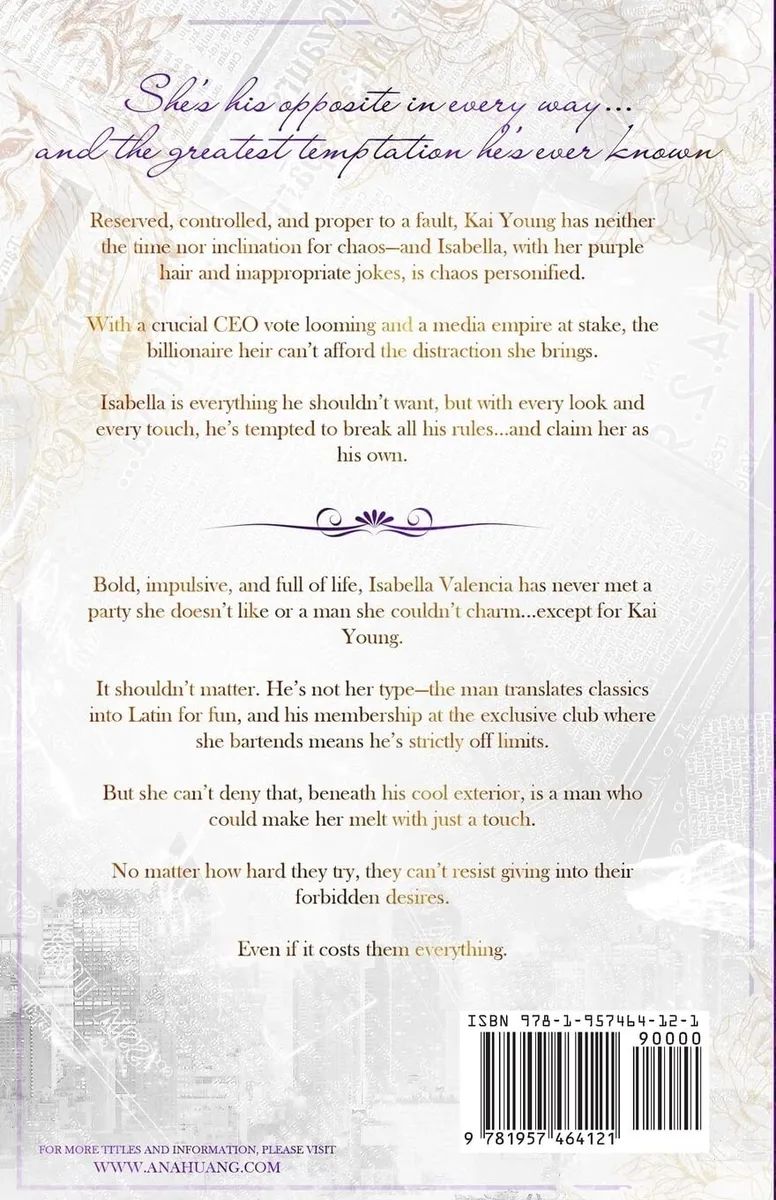 She's his opposite in every way...
and the greatest temptation he's ever known

Reserved, controlled, and proper to a fault, Kai Young has neither the time nor inclination for chaos—and Isabella, with her purple hair and inappropriate jokes, is chaos personified.

With a crucial CEO vote looming and a media empire at stake, the billionaire heir can't afford the distraction she brings.

Isabella is everything he shouldn't want, but with every look and every touch, he's tempted to break all his rules...and claim her as his own.

Bold, impulsive, and full of life, Isabella Valencia has never met a party she doesn't like or a man she couldn't charm...except for Kai Young.

It shouldn't matter. He's not her type—the man translates classics into Latin for fun, and his membership at the exclusive club where she bartends means he's strictly off limits.

But she can't deny that, beneath his cool exterior, is a man who could make her melt with just a touch.

No matter how hard they try, they can't resist giving into their forbidden desires.

Even if it costs them everything.

ISBN 978-1-957464-12-1
90000
9 781957 464121

FOR MORE TITLES AND INFORMATION, PLEASE VISIT
WWW.ANAHUANG.COM